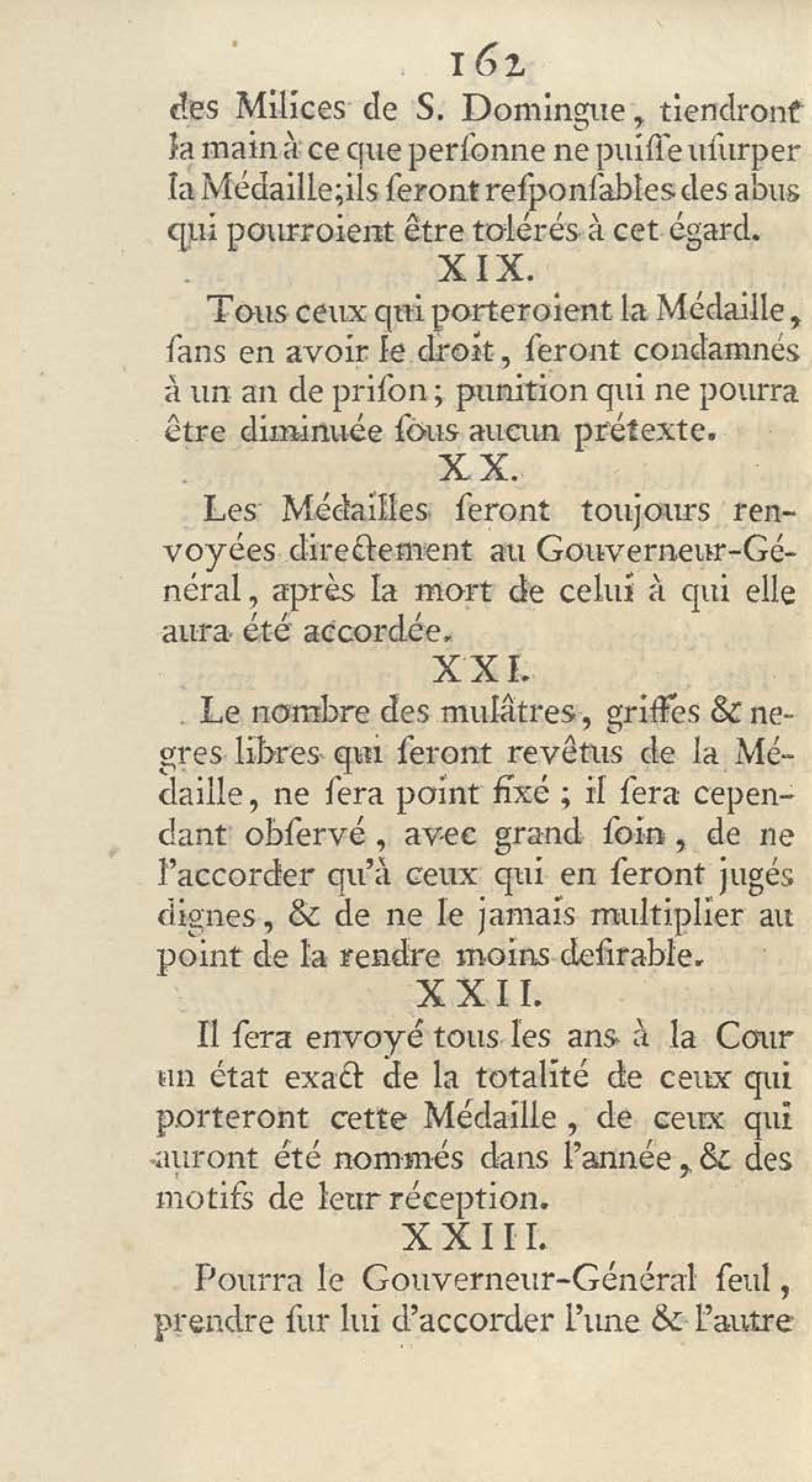 162

des Milices de S. Domingue, tiendront la main à ce que perſonne ne puiſſe uſurper la Médaille; ils ſeront reſponſables des abus qui pourroient être tolérés à cet égard.

XIX.

Tous ceux qui porteroient la Médaille, ſans en avoir le droit, ſeront condamnés à un an de priſon; punition qui ne pourra être diminuée ſous aucun prétexte.

XX.

Les Médailles ſeront toujours renvoyées directement au Gouverneur-Général, après la mort de celui à qui elle aura été accordée.

XXI.

Le nombre des mulâtres, griffes & negres libres qui ſeront revêtus de la Médaille, ne ſera point fixé; il ſera cependant obſervé, avec grand ſoin, de ne l'accorder qu'à ceux qui en ſeront jugés dignes, & de ne le jamais multiplier au point de la rendre moins deſirable.

XXII.

Il ſera envoyé tous les ans à la Cour un état exact de la totalité de ceux qui porteront cette Médaille, de ceux qui auront été nommés dans l'année, & des motifs de leur réception.

XXIII.

Pourra le Gouverneur-Général ſeul, prendre ſur lui d'accorder l'une & l'autre